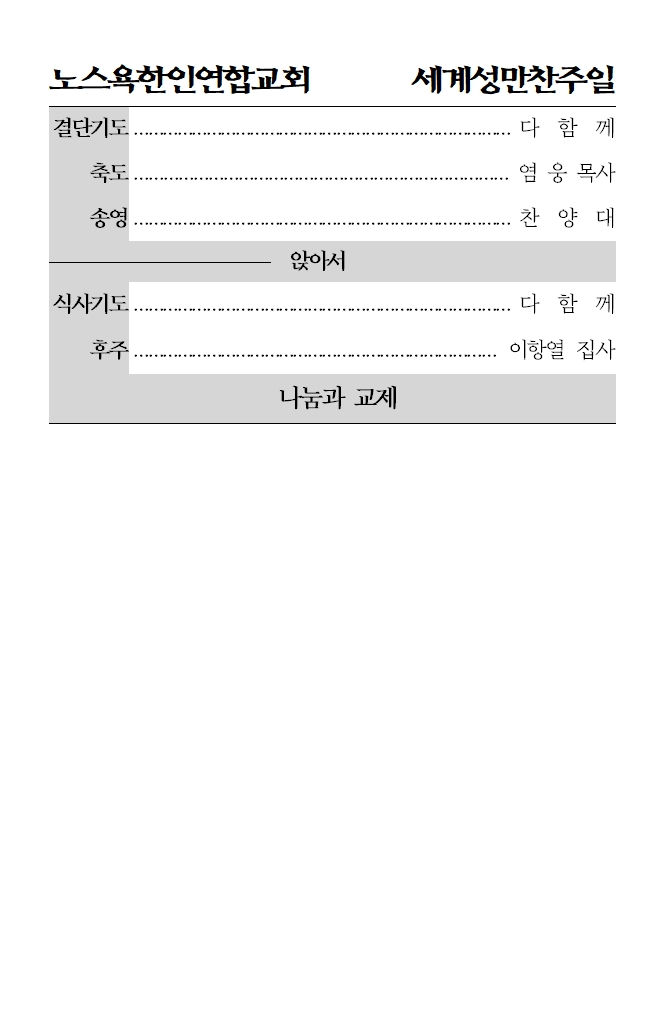 노스욕한인연합교회 세계성만찬주일

결단기도 다 함 께

축도 염 웅 목사

송영 찬 양 대

앉아서

식사기도 다 함 께

후주 이항열 집사

나눔과 교제